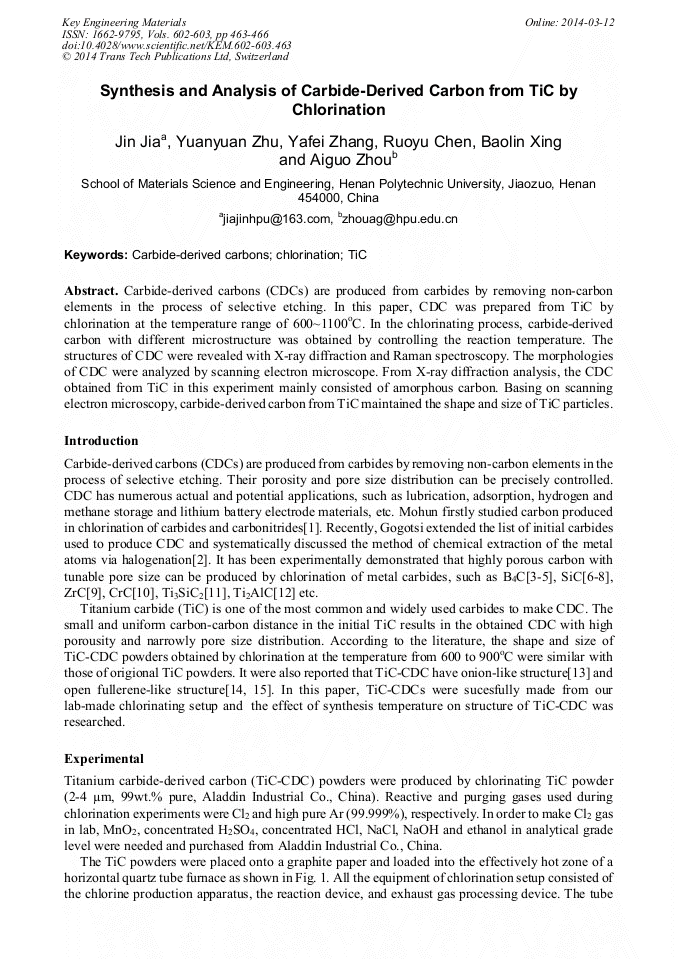 Key Engineering Materials
ISSN: 1662-9795, Vols. 602-603, pp 463-466
doi:10.4028/www.scientific.net/KEM.602-603.463
© 2014 Trans Tech Publications Ltd, Switzerland

Online: 2014-03-12

Synthesis and Analysis of Carbide-Derived Carbon from TiC by Chlorination

Jin Jia$^a$, Yuanyuan Zhu, Yafei Zhang, Ruoyu Chen, Baolin Xing and Aiguo Zhou$^b$

School of Materials Science and Engineering, Henan Polytechnic University, Jiaozuo, Henan 454000, China

$^a$jiajinhpu@163.com, $^b$zhouag@hpu.edu.cn

Keywords: Carbide-derived carbons; chlorination; TiC

Abstract. Carbide-derived carbons (CDCs) are produced from carbides by removing non-carbon elements in the process of selective etching. In this paper, CDC was prepared from TiC by chlorination at the temperature range of 600~1100$^o$C. In the chlorinating process, carbide-derived carbon with different microstructure was obtained by controlling the reaction temperature. The structures of CDC were revealed with X-ray diffraction and Raman spectroscopy. The morphologies of CDC were analyzed by scanning electron microscope. From X-ray diffraction analysis, the CDC obtained from TiC in this experiment mainly consisted of amorphous carbon. Basing on scanning electron microscopy, carbide-derived carbon from TiC maintained the shape and size of TiC particles.

Introduction

Carbide-derived carbons (CDCs) are produced from carbides by removing non-carbon elements in the process of selective etching. Their porosity and pore size distribution can be precisely controlled. CDC has numerous actual and potential applications, such as lubrication, adsorption, hydrogen and methane storage and lithium battery electrode materials, etc. Mohun firstly studied carbon produced in chlorination of carbides and carbonitrides[1]. Recently, Gogotsi extended the list of initial carbides used to produce CDC and systematically discussed the method of chemical extraction of the metal atoms via halogenation[2]. It has been experimentally demonstrated that highly porous carbon with tunable pore size can be produced by chlorination of metal carbides, such as $B_4C$[3-5], SiC[6-8], ZrC[9], CrC[10], $Ti_3SiC_2$[11], $Ti_2AlC$[12] etc.

Titanium carbide (TiC) is one of the most common and widely used carbides to make CDC. The small and uniform carbon-carbon distance in the initial TiC results in the obtained CDC with high porousity and narrowly pore size distribution. According to the literature, the shape and size of TiC-CDC powders obtained by chlorination at the temperature from 600 to 900$^o$C were similar with those of origional TiC powders. It were also reported that TiC-CDC have onion-like structure[13] and open fullerene-like structure[14, 15]. In this paper, TiC-CDCs were sucesfully made from our lab-made chlorinating setup and the effect of synthesis temperature on structure of TiC-CDC was researched.

Experimental

Titanium carbide-derived carbon (TiC-CDC) powders were produced by chlorinating TiC powder (2-4 μm, 99wt.% pure, Aladdin Industrial Co., China). Reactive and purging gases used during chlorination experiments were $Cl_2$ and high pure Ar (99.999%), respectively. In order to make $Cl_2$ gas in lab, $MnO_2$, concentrated $H_2SO_4$, concentrated HCl, NaCl, NaOH and ethanol in analytical grade level were needed and purchased from Aladdin Industrial Co., China.

The TiC powders were placed onto a graphite paper and loaded into the effectively hot zone of a horizontal quartz tube furnace as shown in Fig. 1. All the equipment of chlorination setup consisted of the chlorine production apparatus, the reaction device, and exhaust gas processing device. The tube